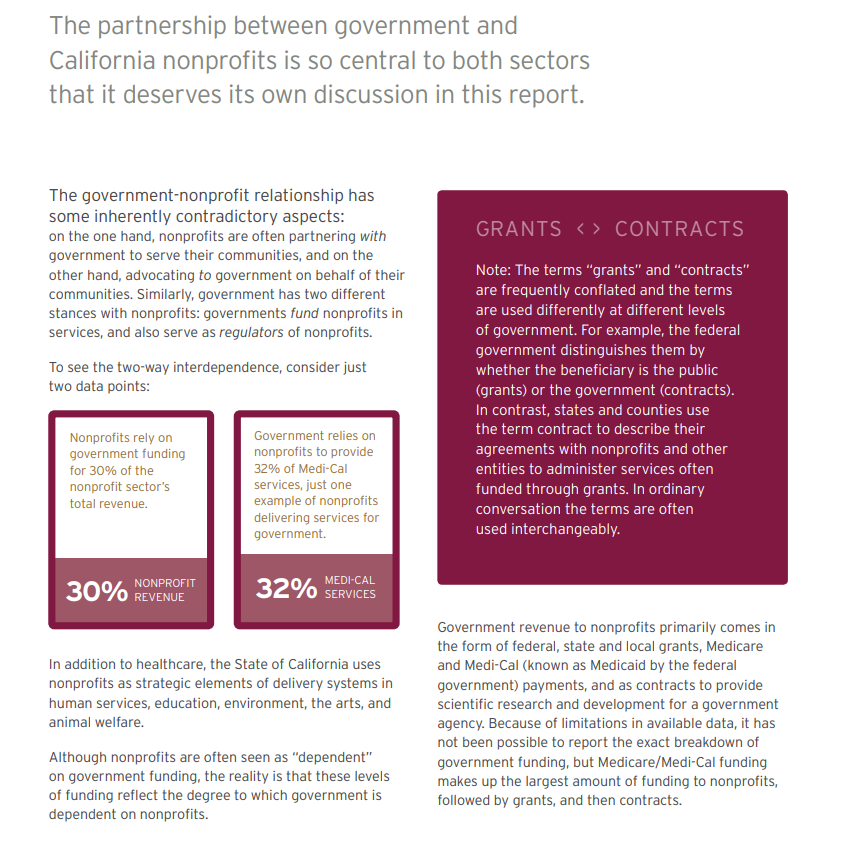 The partnership between government and California nonprofits is so central to both sectors that it deserves its own discussion in this report.

The government-nonprofit relationship has some inherently contradictory aspects: on the one hand, nonprofits are often partnering with government to serve their communities, and on the other hand, advocating to government on behalf of their communities. Similarly, government has two different stances with nonprofits: governments fund nonprofits in services, and also serve as regulators of nonprofits.

To see the two-way interdependence, consider just two data points:

Nonprofits rely on government funding for 30% of the nonprofit sector's total revenue.

30% NONPROFIT REVENUE

Government relies on nonprofits to provide 32% of Medi-Cal services, just one example of nonprofits delivering services for government.

32% MEDI-CAL SERVICES

In addition to healthcare, the State of California uses nonprofits as strategic elements of delivery systems in human services, education, environment, the arts, and animal welfare.

Although nonprofits are often seen as "dependent" on government funding, the reality is that these levels of funding reflect the degree to which government is dependent on nonprofits.

GRANTS <> CONTRACTS

Note: The terms "grants" and "contracts" are frequently conflated and the terms are used differently at different levels of government. For example, the federal government distinguishes them by whether the beneficiary is the public (grants) or the government (contracts). In contrast, states and counties use the term contract to describe their agreements with nonprofits and other entities to administer services often funded through grants. In ordinary conversation the terms are often used interchangeably.

Government revenue to nonprofits primarily comes in the form of federal, state and local grants, Medicare and Medi-Cal (known as Medicaid by the federal government) payments, and as contracts to provide scientific research and development for a government agency. Because of limitations in available data, it has not been possible to report the exact breakdown of government funding, but Medicare/Medi-Cal funding makes up the largest amount of funding to nonprofits, followed by grants, and then contracts.